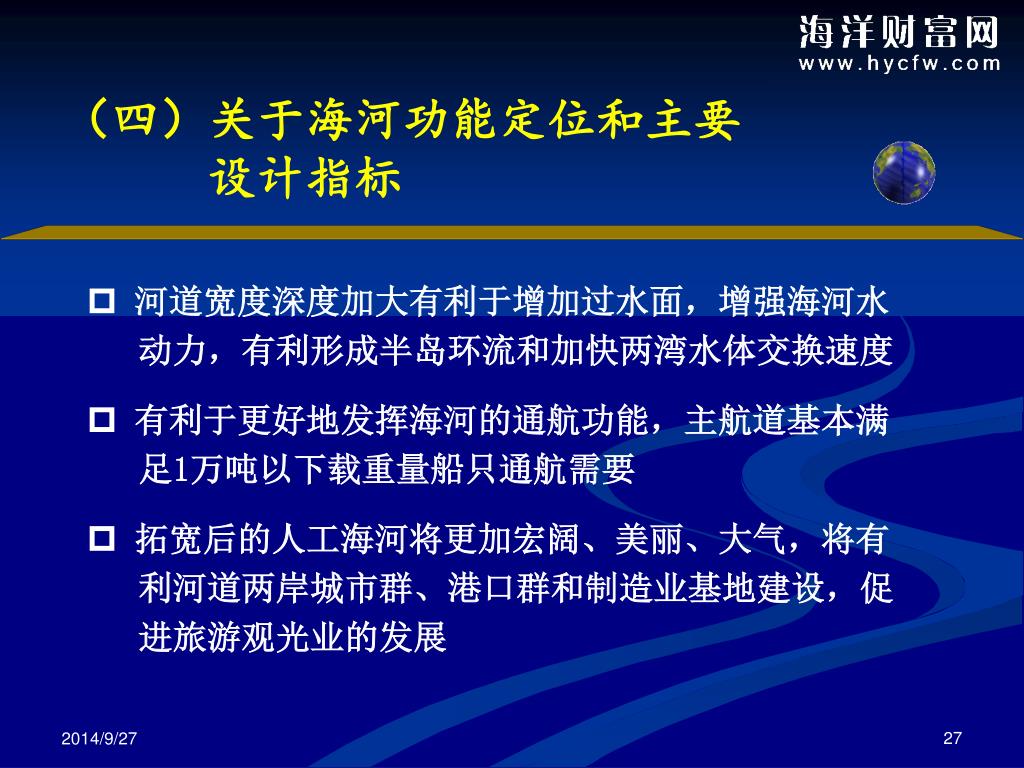 海洋财富网
www.hycfw.com

（四）关于海河功能定位和主要设计指标

□ 河道宽度深度加大有利于增加过水面，增强海河水动力，有利形成半岛环流和加快两湾水体交换速度

□ 有利于更好地发挥海河的通航功能，主航道基本满足1万吨以下载重量船只通航需要

□ 拓宽后的人工海河将更加宏阔、美丽、大气，将有利河道两岸城市群、港口群和制造业基地建设，促进旅游观光业的发展

2014/9/27

27